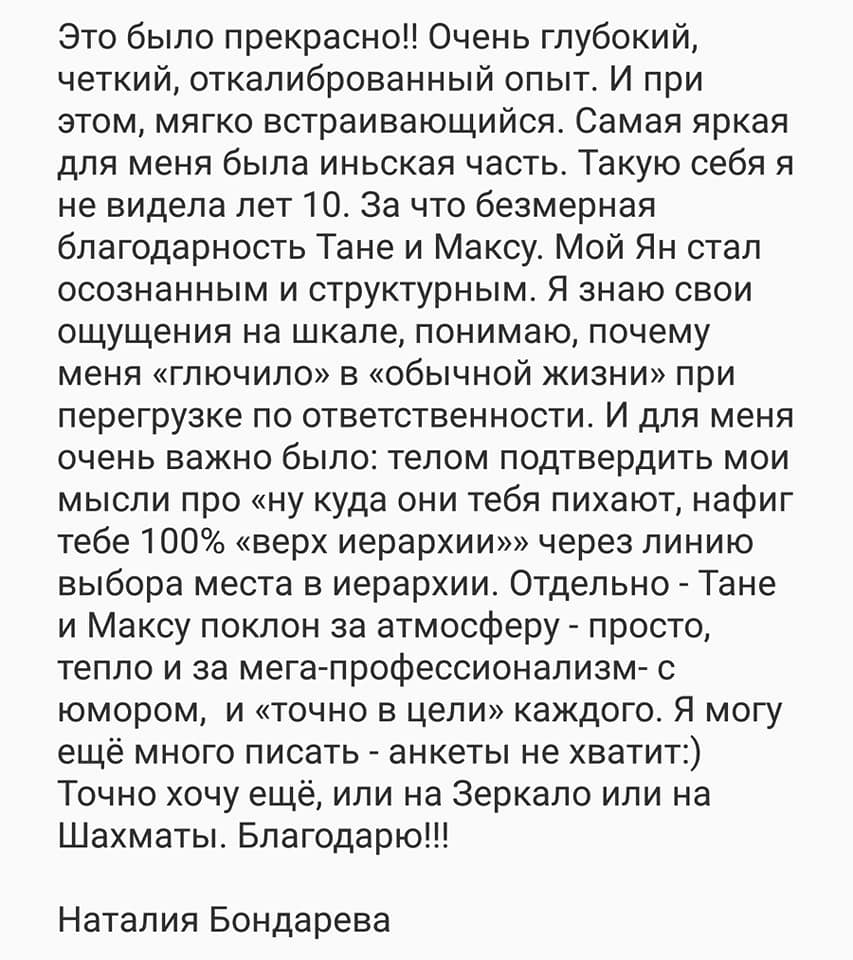 Это было прекрасно!! Очень глубокий, четкий, откалиброванный опыт. И при этом, мягко встраивающийся. Самая яркая для меня была иньская часть. Такую себя я не видела лет 10. За что безмерная благодарность Тане и Максу. Мой Ян стал осознанным и структурным. Я знаю свои ощущения на шкале, понимаю, почему меня «глючило» в «обычной жизни» при перегрузке по ответственности. И для меня очень важно было: телом подтвердить мои мысли про «ну куда они тебя пихают, нафиг тебе 100% «верх иерархии»» через линию выбора места в иерархии. Отдельно - Тане и Максу поклон за атмосферу - просто, тепло и за мега-профессионализм- с юмором, и «точно в цели» каждого. Я могу ещё много писать - анкеты не хватит:) Точно хочу ещё, или на Зеркало или на Шахматы. Благодарю!!!

Наталия Бондарева